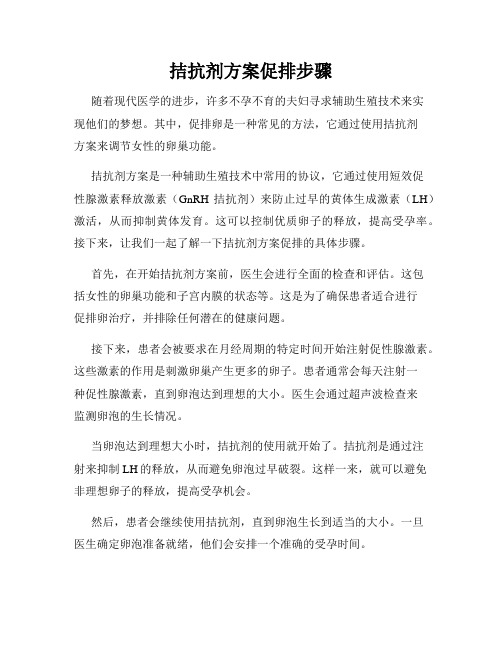 拮抗剂方案促排步骤

随着现代医学的进步，许多不孕不育的夫妇寻求辅助生殖技术来实现他们的梦想。其中，促排卵是一种常见的方法，它通过使用拮抗剂方案来调节女性的卵巢功能。

拮抗剂方案是一种辅助生殖技术中常用的协议，它通过使用短效促性腺激素释放激素（GnRH 拮抗剂）来防止过早的黄体生成激素（LH）激活，从而抑制黄体发育。这可以控制优质卵子的释放，提高受孕率。接下来，让我们一起了解一下拮抗剂方案促排的具体步骤。

首先，在开始拮抗剂方案前，医生会进行全面的检查和评估。这包括女性的卵巢功能和子宫内膜的状态等。这是为了确保患者适合进行促排卵治疗，并排除任何潜在的健康问题。

接下来，患者会被要求在月经周期的特定时间开始注射促性腺激素。这些激素的作用是刺激卵巢产生更多的卵子。患者通常会每天注射一种促性腺激素，直到卵泡达到理想的大小。医生会通过超声波检查来监测卵泡的生长情况。

当卵泡达到理想大小时，拮抗剂的使用就开始了。拮抗剂是通过注射来抑制 LH 的释放，从而避免卵泡过早破裂。这样一来，就可以避免非理想卵子的释放，提高受孕机会。

然后，患者会继续使用拮抗剂，直到卵泡生长到适当的大小。一旦医生确定卵泡准备就绪，他们会安排一个准确的受孕时间。